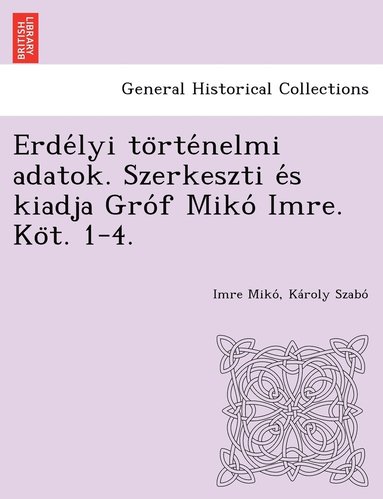 BRITISH LIBRARY

General Historical Collections

Erdélyi történelmi adatok. Szerkeszti és kiadja Gróf Mikó Imre. Köt. 1-4.

Imre Mikó, Károly Szabó